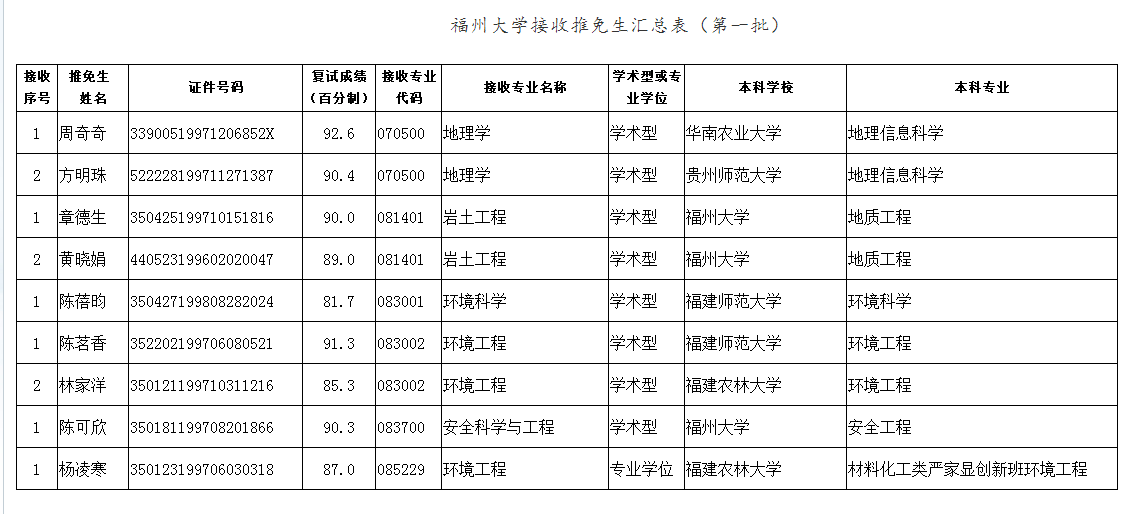 福州大学接收推免生汇总表（第一批）

| 接收序号 | 推免生姓名 | 证件号码 | 复试成绩（百分制） | 接收专业代码 | 接收专业名称 | 学术型或专业学位 | 本科学校 | 本科专业 |
|---|---|---|---|---|---|---|---|---|
| 1 | 周奇奇 | 33900519971206852X | 92.6 | 070500 | 地理学 | 学术型 | 华南农业大学 | 地理信息科学 |
| 2 | 方明珠 | 522228199711271387 | 90.4 | 070500 | 地理学 | 学术型 | 贵州师范大学 | 地理信息科学 |
| 1 | 章德生 | 350425199710151816 | 90.0 | 081401 | 岩土工程 | 学术型 | 福州大学 | 地质工程 |
| 2 | 黄晓娟 | 440523199602020047 | 89.0 | 081401 | 岩土工程 | 学术型 | 福州大学 | 地质工程 |
| 1 | 陈蓓昀 | 350427199808282024 | 81.7 | 083001 | 环境科学 | 学术型 | 福建师范大学 | 环境科学 |
| 1 | 陈茗香 | 352202199706080521 | 91.3 | 083002 | 环境工程 | 学术型 | 福建师范大学 | 环境工程 |
| 2 | 林家洋 | 350121199710311216 | 85.3 | 083002 | 环境工程 | 学术型 | 福建农林大学 | 环境工程 |
| 1 | 陈可欣 | 350181199708201866 | 90.3 | 083700 | 安全科学与工程 | 学术型 | 福州大学 | 安全工程 |
| 1 | 杨凌寒 | 350123199706030318 | 87.0 | 085229 | 环境工程 | 专业学位 | 福建农林大学 | 材料化工类严家显创新班环境工程 |